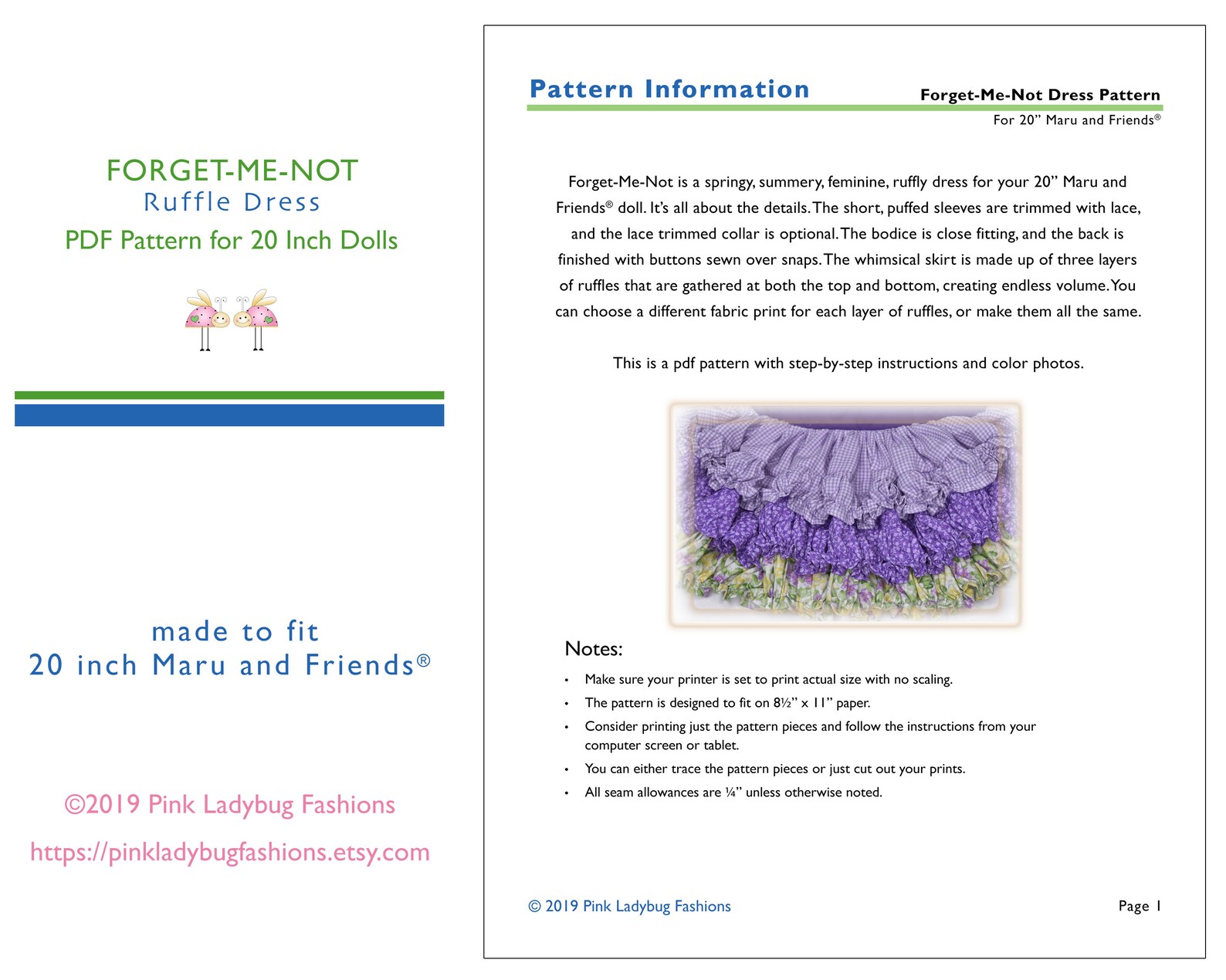 FORGET-ME-NOT
Ruffle Dress
PDF Pattern for 20 Inch Dolls

made to fit
20 inch Maru and Friends®

©2019 Pink Ladybug Fashions

https://pinkladybugfashions.etsy.com

Pattern Information

Forget-Me-Not Dress Pattern

For 20" Maru and Friends®

Forget-Me-Not is a springy, summery, feminine, ruffly dress for your 20" Maru and Friends® doll. It's all about the details. The short, puffed sleeves are trimmed with lace, and the lace trimmed collar is optional. The bodice is close fitting, and the back is finished with buttons sewn over snaps. The whimsical skirt is made up of three layers of ruffles that are gathered at both the top and bottom, creating endless volume. You can choose a different fabric print for each layer of ruffles, or make them all the same.

This is a pdf pattern with step-by-step instructions and color photos.

Notes:

• Make sure your printer is set to print actual size with no scaling.
• The pattern is designed to fit on 8½" x 11" paper.
• Consider printing just the pattern pieces and follow the instructions from your computer screen or tablet.
• You can either trace the pattern pieces or just cut out your prints.
• All seam allowances are ¼" unless otherwise noted.

© 2019 Pink Ladybug Fashions

Page 1